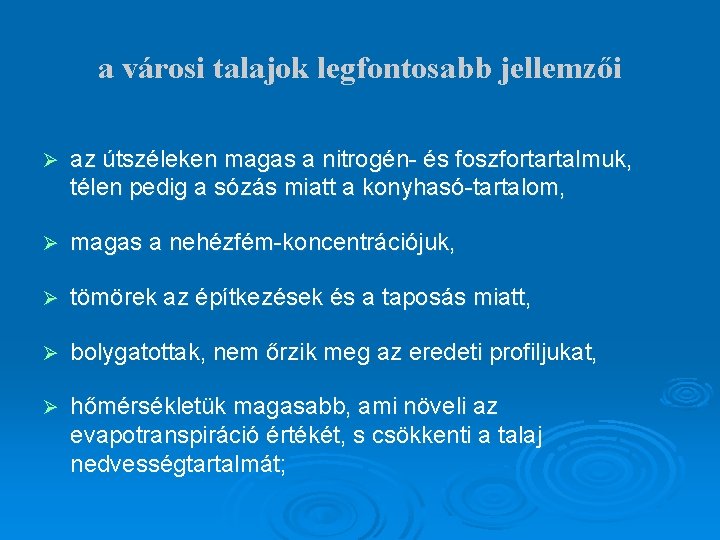 a városi talajok legfontosabb jellemzői

➢ az útszéleken magas a nitrogén- és foszfortartalmuk, télen pedig a sózás miatt a konyhasó-tartalom,

➢ magas a nehézfém-koncentrációjuk,

➢ tömörek az építkezések és a taposás miatt,

➢ bolygatottak, nem őrzik meg az eredeti profiljukat,

➢ hőmérsékletük magasabb, ami növeli az evapotranspiráció értékét, s csökkenti a talaj nedvességtartalmát;